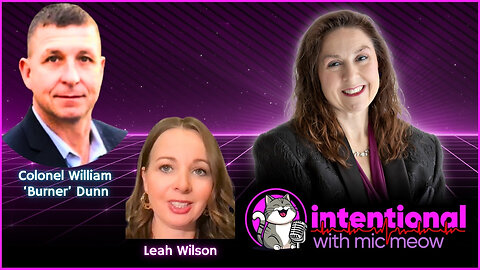 Colonel William 'Burner' Dunn

Leah Wilson

intentional
with mic meow